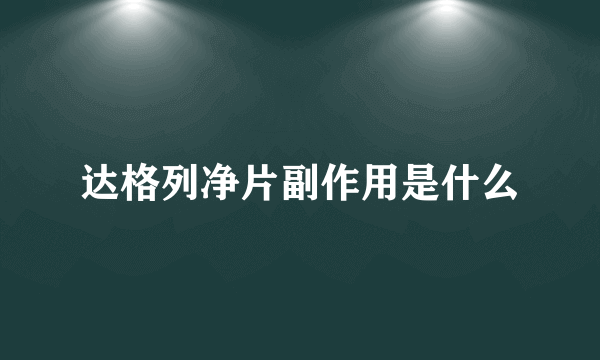 达格列净片副作用是什么